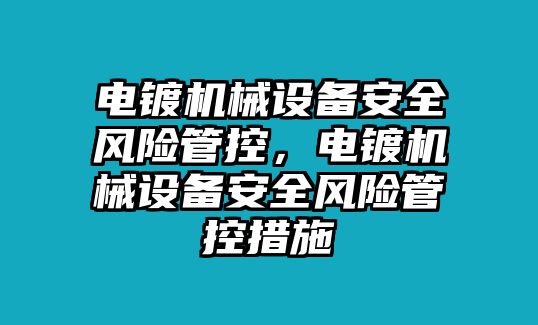 电镀机械设备安全风险管控，电镀机械设备安全风险管控措施